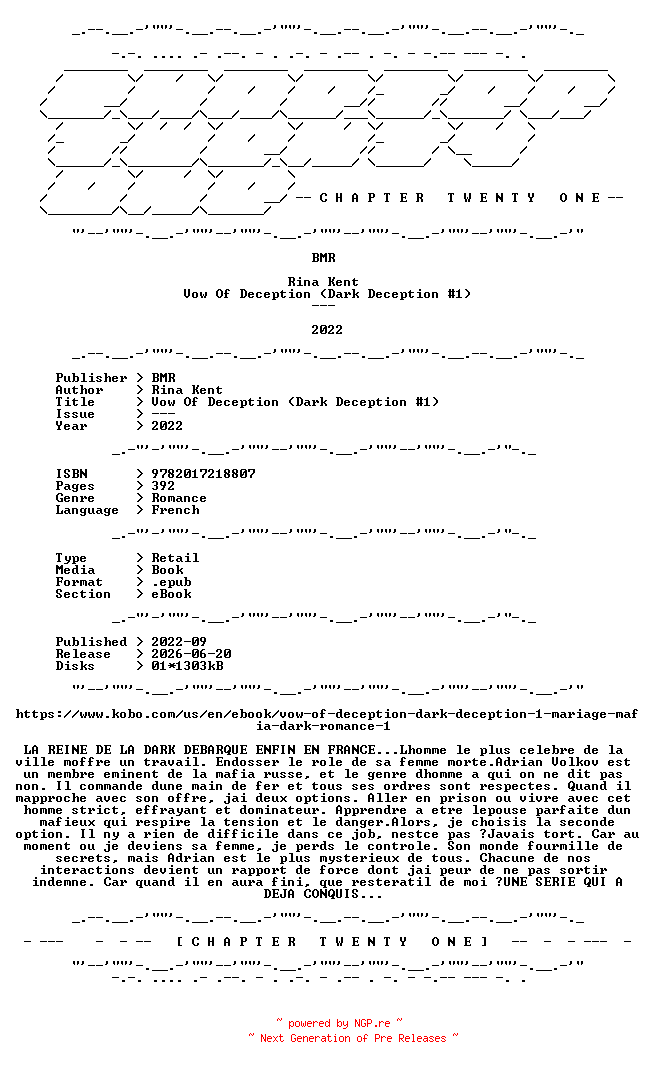 -- C H A P T E R T W E N T Y O N E --

BMR

Rina Kent
Vow Of Deception (Dark Deception #1)
---

2022

Publisher > BMR
Author > Rina Kent
Title > Vow Of Deception (Dark Deception #1)
Issue > ---
Year > 2022

ISBN > 9782017218807
Pages > 392
Genre > Romance
Language > French

Type > Retail
Media > Book
Format > .epub
Section > eBook

Published > 2022-09
Release > 2026-06-20
Disks > 01*1303kB

https://www.kobo.com/us/en/ebook/vow-of-deception-dark-deception-1-mariage-mafia-dark-romance-1

LA REINE DE LA DARK DEBARQUE ENFIN EN FRANCE...Lhomme le plus celebre de la ville moffre un travail. Endosser le role de sa femme morte.Adrian Volkov est un membre eminent de la mafia russe, et le genre dhomme a qui on ne dit pas non. Il commande dune main de fer et tous ses ordres sont respectes. Quand il mapproche avec son offre, jai deux options. Aller en prison ou vivre avec cet homme strict, effrayant et dominateur. Apprendre a etre lepouse parfaite dun mafieux qui respire la tension et le danger.Alors, je choisis la seconde option. Il ny a rien de difficile dans ce job, nestce pas ?Javais tort. Car au moment ou je deviens sa femme, je perds le controle. Son monde fourmille de secrets, mais Adrian est le plus mysterieux de tous. Chacune de nos interactions devient un rapport de force dont jai peur de ne pas sortir indemne. Car quand il en aura fini, que resteratil de moi ?UNE SERIE QUI A DEJA CONQUIS...

[ C H A P T E R T W E N T Y O N E ]

~ powered by NGP.re ~
~ Next Generation of Pre Releases ~